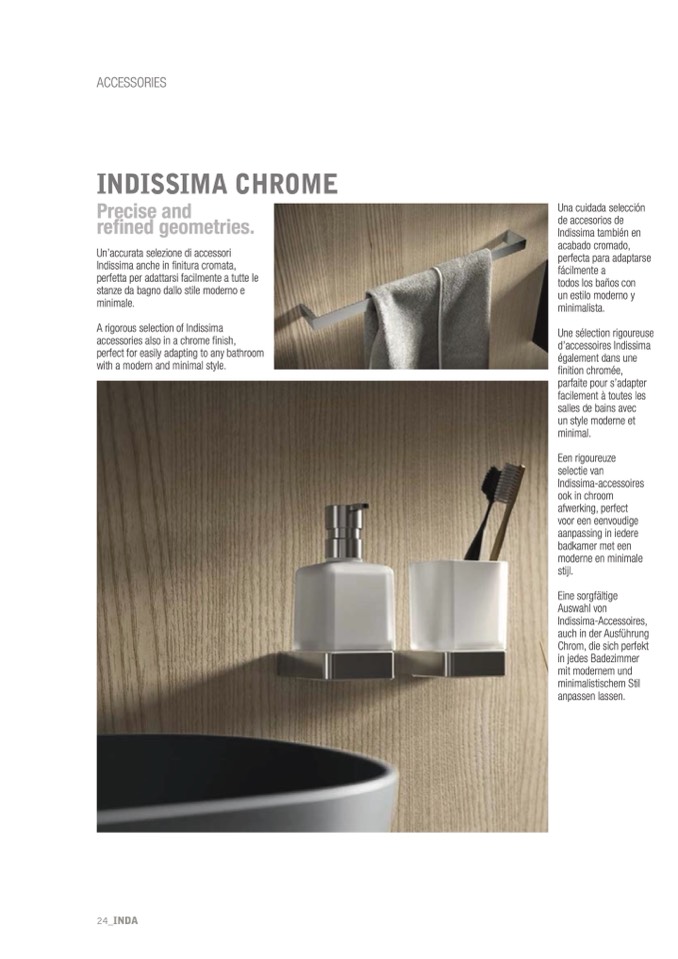 ACCESSORIES

INDISSIMA CHROME

Precise and refined geometries.

Un'accurata selezione di accessori Indissima anche in finitura cromata, perfetta per adattarsi facilmente a tutte le stanze da bagno dallo stile moderno e minimale.

A rigorous selection of Indissima accessories also in a chrome finish, perfect for easily adapting to any bathroom with a modern and minimal style.

Una cuidada selección de accesorios de Indissima también en acabado cromado, perfecta para adaptarse fácilmente a todos los baños con un estilo moderno y minimalista.

Une sélection rigoureuse d'accessoires Indissima également dans une finition chromée, parfaite pour s'adapter facilement à toutes les salles de bains avec un style moderne et minimal.

Een rigoureuze selectie van Indissima-accessoires ook in chroom afwerking, perfect voor een eenvoudige aanpassing in iedere badkamer met een moderne en minimale stijl.

Eine sorgfältige Auswahl von Indissima-Accessoires, auch in der Ausführung Chrom, die sich perfekt in jedes Badezimmer mit modernem und minimalistischem Stil anpassen lassen.

24_INDA